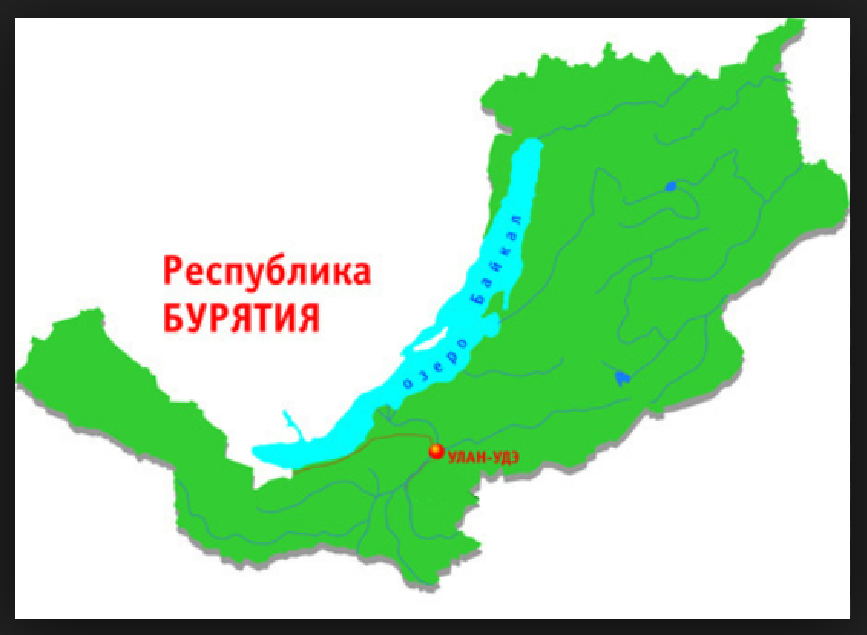 Республика
БУРЯТИЯ

озеро Байкал

УЛАН-УДЭ